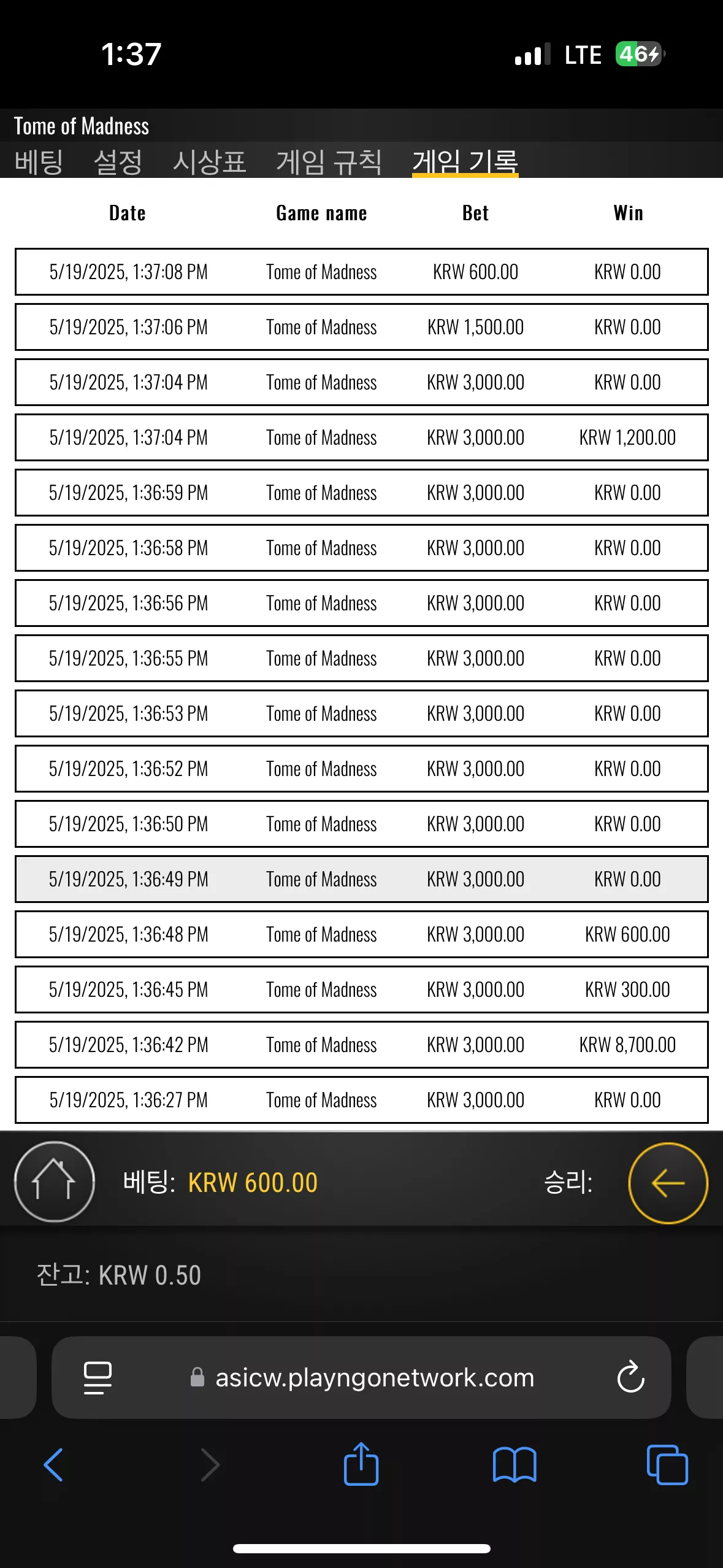 1:37 LTE 46

Tome of Madness
베팅 설정 시상표 게임 규칙 게임 기록

| Date | Game name | Bet | Win |
|---|---|---|---|
| 5/19/2025, 1:37:08 PM | Tome of Madness | KRW 600.00 | KRW 0.00 |
| 5/19/2025, 1:37:06 PM | Tome of Madness | KRW 1,500.00 | KRW 0.00 |
| 5/19/2025, 1:37:04 PM | Tome of Madness | KRW 3,000.00 | KRW 0.00 |
| 5/19/2025, 1:37:04 PM | Tome of Madness | KRW 3,000.00 | KRW 1,200.00 |
| 5/19/2025, 1:36:59 PM | Tome of Madness | KRW 3,000.00 | KRW 0.00 |
| 5/19/2025, 1:36:58 PM | Tome of Madness | KRW 3,000.00 | KRW 0.00 |
| 5/19/2025, 1:36:56 PM | Tome of Madness | KRW 3,000.00 | KRW 0.00 |
| 5/19/2025, 1:36:55 PM | Tome of Madness | KRW 3,000.00 | KRW 0.00 |
| 5/19/2025, 1:36:53 PM | Tome of Madness | KRW 3,000.00 | KRW 0.00 |
| 5/19/2025, 1:36:52 PM | Tome of Madness | KRW 3,000.00 | KRW 0.00 |
| 5/19/2025, 1:36:50 PM | Tome of Madness | KRW 3,000.00 | KRW 0.00 |
| 5/19/2025, 1:36:49 PM | Tome of Madness | KRW 3,000.00 | KRW 0.00 |
| 5/19/2025, 1:36:48 PM | Tome of Madness | KRW 3,000.00 | KRW 600.00 |
| 5/19/2025, 1:36:45 PM | Tome of Madness | KRW 3,000.00 | KRW 300.00 |
| 5/19/2025, 1:36:42 PM | Tome of Madness | KRW 3,000.00 | KRW 8,700.00 |
| 5/19/2025, 1:36:27 PM | Tome of Madness | KRW 3,000.00 | KRW 0.00 |

베팅: KRW 600.00 승리:

잔고: KRW 0.50

asicw.playngonetwork.com